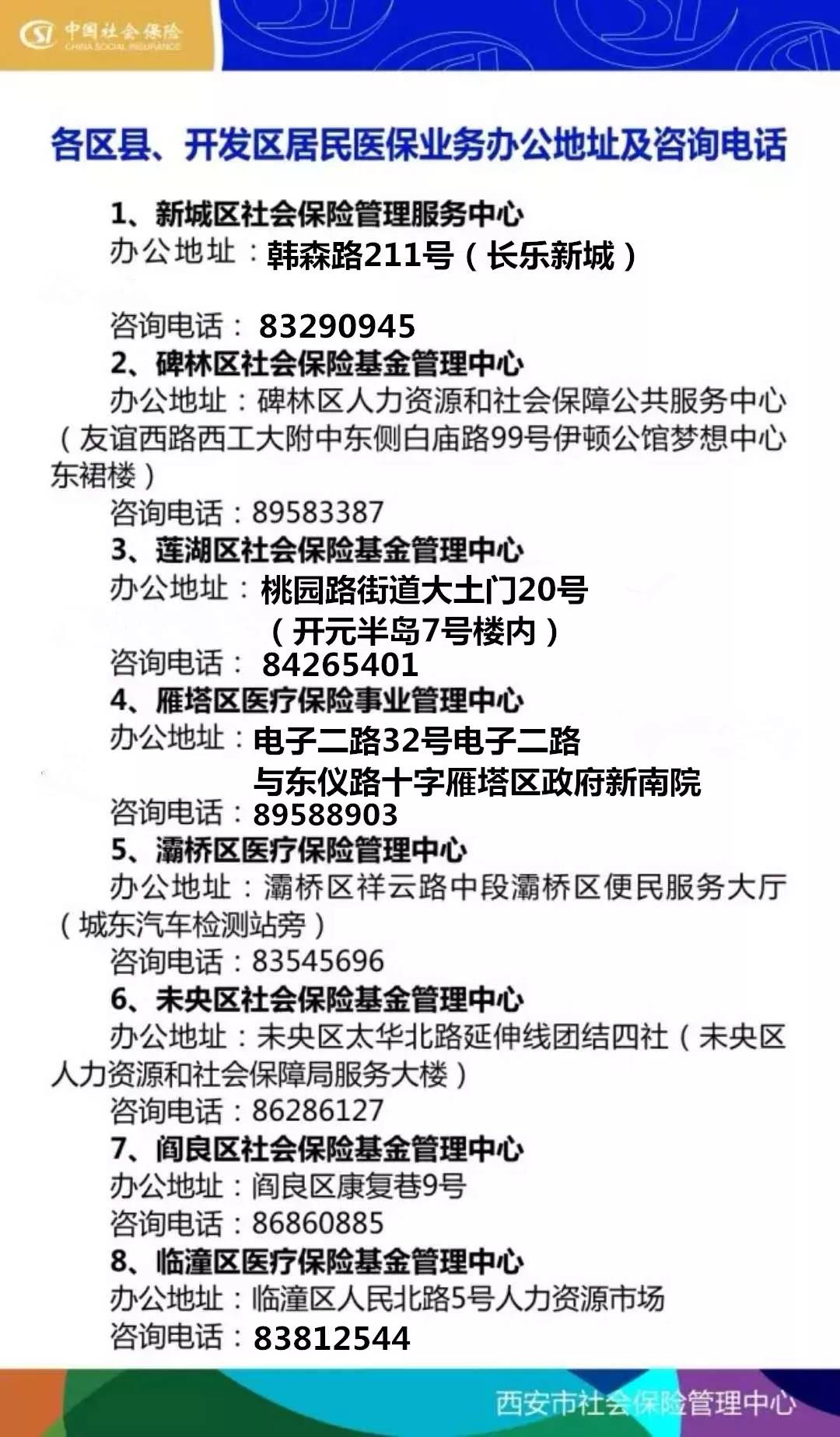 中国社会保险
CHINA SOCIAL INSURANCE

各区县、开发区居民医保业务办公地址及咨询电话

1、新城区社会保险管理服务中心
办公地址：韩森路211号（长乐新城）
咨询电话：83290945
2、碑林区社会保险基金管理中心
办公地址：碑林区人力资源和社会保障公共服务中心（友谊西路西工大附中东侧白庙路99号伊顿公馆梦想中心东裙楼）
咨询电话：89583387
3、莲湖区社会保险基金管理中心
办公地址：桃园路街道大土门20号（开元半岛7号楼内）
咨询电话：84265401
4、雁塔区医疗保险事业管理中心
办公地址：电子二路32号电子二路与东仪路十字雁塔区政府新南院
咨询电话：89588903
5、灞桥区医疗保险管理中心
办公地址：灞桥区祥云路中段灞桥区便民服务大厅（城东汽车检测站旁）
咨询电话：83545696
6、未央区社会保险基金管理中心
办公地址：未央区太华北路延伸线团结四社（未央区人力资源和社会保障局服务大楼）
咨询电话：86286127
7、阎良区社会保险基金管理中心
办公地址：阎良区康复巷9号
咨询电话：86860885
8、临潼区医疗保险基金管理中心
办公地址：临潼区人民北路5号人力资源市场
咨询电话：83812544

西安市社会保险管理中心